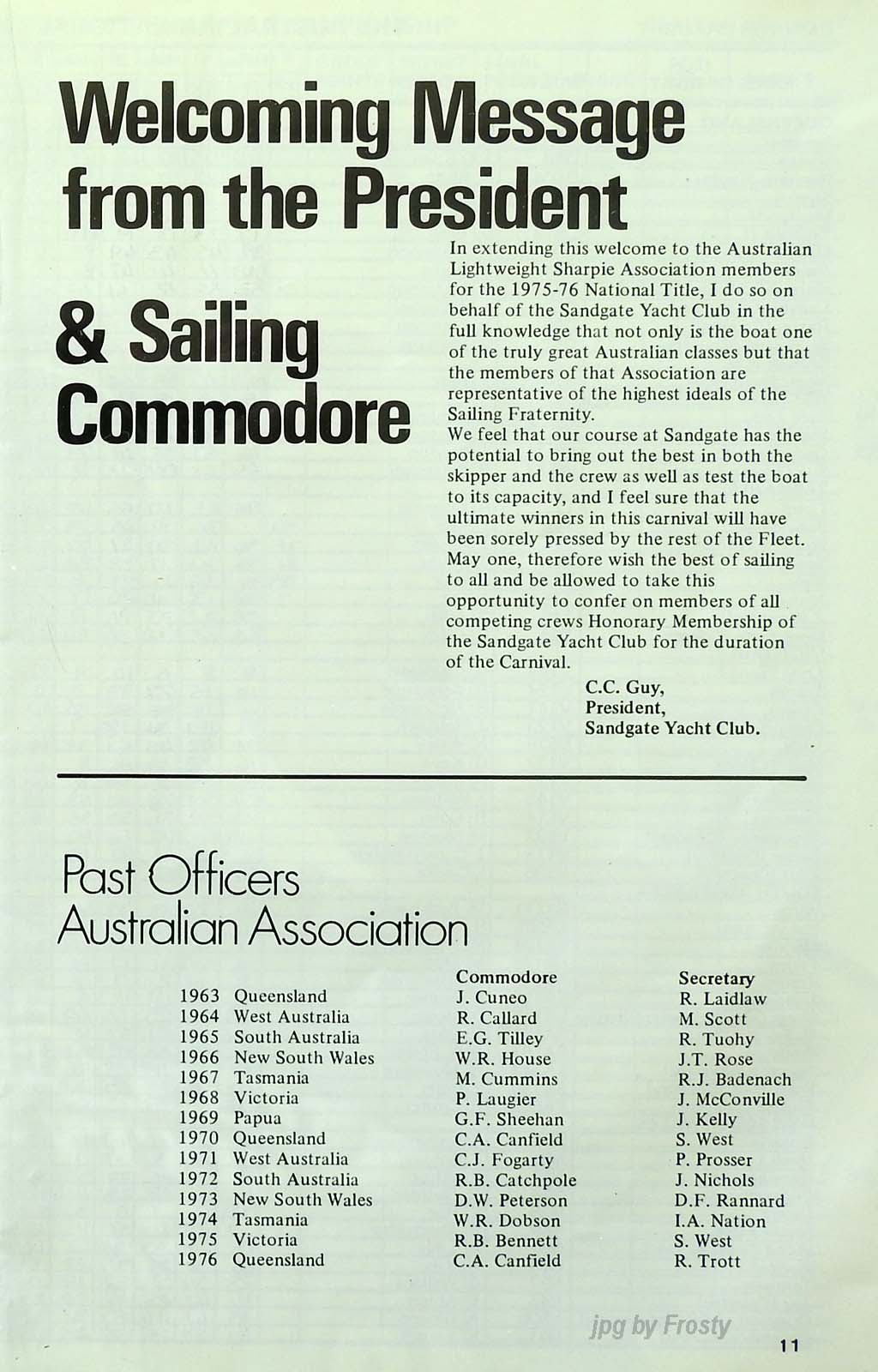 Welcoming Message from the President & Sailing Commodore

In extending this welcome to the Australian Lightweight Sharpie Association members for the 1975-76 National Title, I do so on behalf of the Sandgate Yacht Club in the full knowledge that not only is the boat one of the truly great Australian classes but that the members of that Association are representative of the highest ideals of the Sailing Fraternity.
We feel that our course at Sandgate has the potential to bring out the best in both the skipper and the crew as well as test the boat to its capacity, and I feel sure that the ultimate winners in this carnival will have been sorely pressed by the rest of the Fleet. May one, therefore wish the best of sailing to all and be allowed to take this opportunity to confer on members of all competing crews Honorary Membership of the Sandgate Yacht Club for the duration of the Carnival.

C.C. Guy,
President,
Sandgate Yacht Club.

Past Officers
Australian Association

| | | Commodore | Secretary |
|---|---|---|---|
| 1963 | Queensland | J. Cuneo | R. Laidlaw |
| 1964 | West Australia | R. Callard | M. Scott |
| 1965 | South Australia | E.G. Tilley | R. Tuohy |
| 1966 | New South Wales | W.R. House | J.T. Rose |
| 1967 | Tasmania | M. Cummins | R.J. Badenach |
| 1968 | Victoria | P. Laugier | J. McConville |
| 1969 | Papua | G.F. Sheehan | J. Kelly |
| 1970 | Queensland | C.A. Canfield | S. West |
| 1971 | West Australia | C.J. Fogarty | P. Prosser |
| 1972 | South Australia | R.B. Catchpole | J. Nichols |
| 1973 | New South Wales | D.W. Peterson | D.F. Rannard |
| 1974 | Tasmania | W.R. Dobson | I.A. Nation |
| 1975 | Victoria | R.B. Bennett | S. West |
| 1976 | Queensland | C.A. Canfield | R. Trott |

jpg by Frosty

11